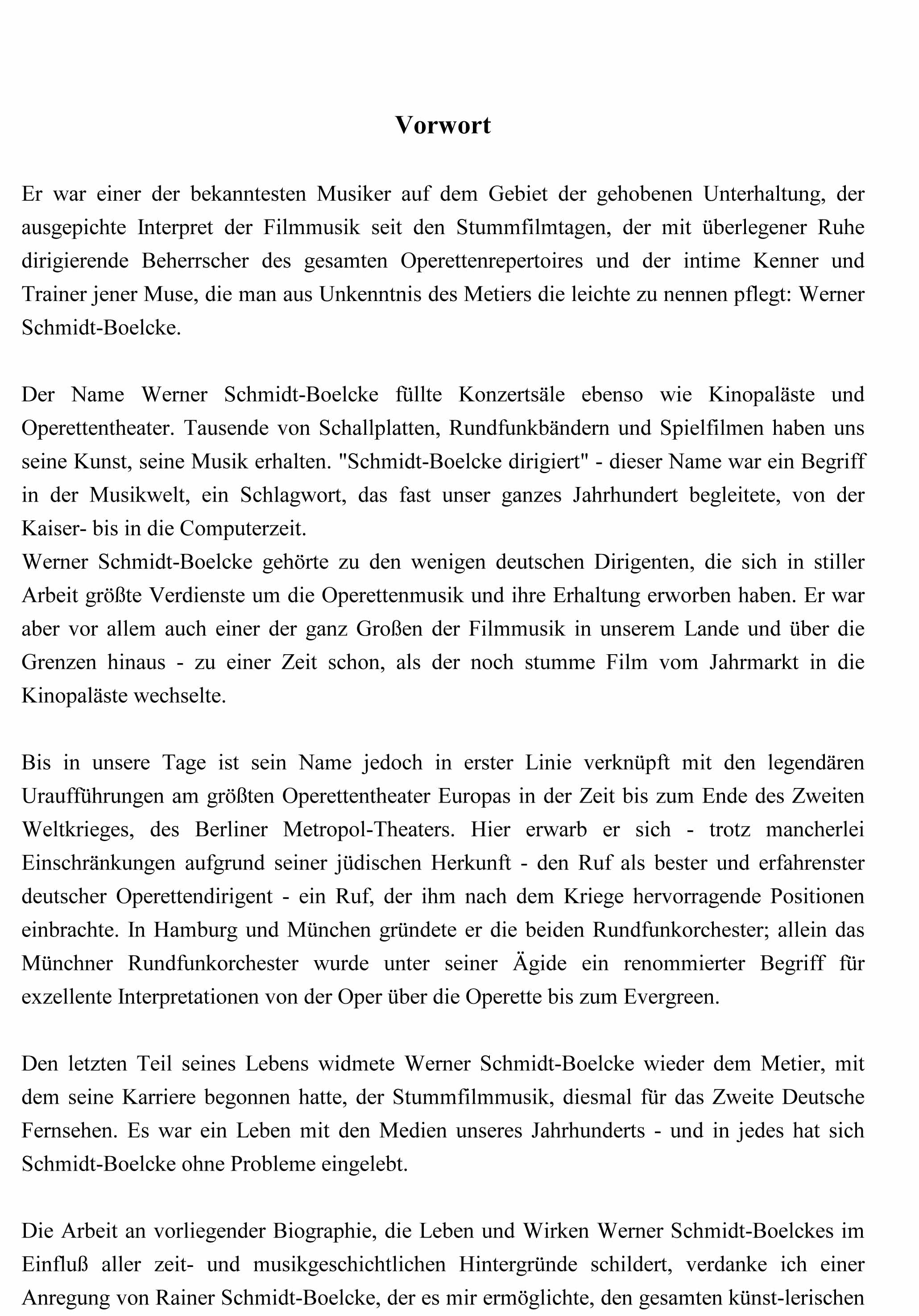 Vorwort

Er war einer der bekanntesten Musiker auf dem Gebiet der gehobenen Unterhaltung, der ausgepichte Interpret der Filmmusik seit den Stummfilmtagen, der mit überlegener Ruhe dirigierende Beherrscher des gesamten Operettenrepertoires und der intime Kenner und Trainer jener Muse, die man aus Unkenntnis des Metiers die leichte zu nennen pflegt: Werner Schmidt-Boelcke.

Der Name Werner Schmidt-Boelcke füllte Konzertsäle ebenso wie Kinopaläste und Operettentheater. Tausende von Schallplatten, Rundfunkbändern und Spielfilmen haben uns seine Kunst, seine Musik erhalten. "Schmidt-Boelcke dirigiert" - dieser Name war ein Begriff in der Musikwelt, ein Schlagwort, das fast unser ganzes Jahrhundert begleitete, von der Kaiser- bis in die Computerzeit.
Werner Schmidt-Boelcke gehörte zu den wenigen deutschen Dirigenten, die sich in stiller Arbeit größte Verdienste um die Operettenmusik und ihre Erhaltung erworben haben. Er war aber vor allem auch einer der ganz Großen der Filmmusik in unserem Lande und über die Grenzen hinaus - zu einer Zeit schon, als der noch stumme Film vom Jahrmarkt in die Kinopaläste wechselte.

Bis in unsere Tage ist sein Name jedoch in erster Linie verknüpft mit den legendären Uraufführungen am größten Operettentheater Europas in der Zeit bis zum Ende des Zweiten Weltkrieges, des Berliner Metropol-Theaters. Hier erwarb er sich - trotz mancherlei Einschränkungen aufgrund seiner jüdischen Herkunft - den Ruf als bester und erfahrenster deutscher Operettendirigent - ein Ruf, der ihm nach dem Kriege hervorragende Positionen einbrachte. In Hamburg und München gründete er die beiden Rundfunkorchester; allein das Münchner Rundfunkorchester wurde unter seiner Ägide ein renommierter Begriff für exzellente Interpretationen von der Oper über die Operette bis zum Evergreen.

Den letzten Teil seines Lebens widmete Werner Schmidt-Boelcke wieder dem Metier, mit dem seine Karriere begonnen hatte, der Stummfilmmusik, diesmal für das Zweite Deutsche Fernsehen. Es war ein Leben mit den Medien unseres Jahrhunderts - und in jedes hat sich Schmidt-Boelcke ohne Probleme eingelebt.

Die Arbeit an vorliegender Biographie, die Leben und Wirken Werner Schmidt-Boelckes im Einfluß aller zeit- und musikgeschichtlichen Hintergründe schildert, verdanke ich einer Anregung von Rainer Schmidt-Boelcke, der es mir ermöglichte, den gesamten künst-lerischen